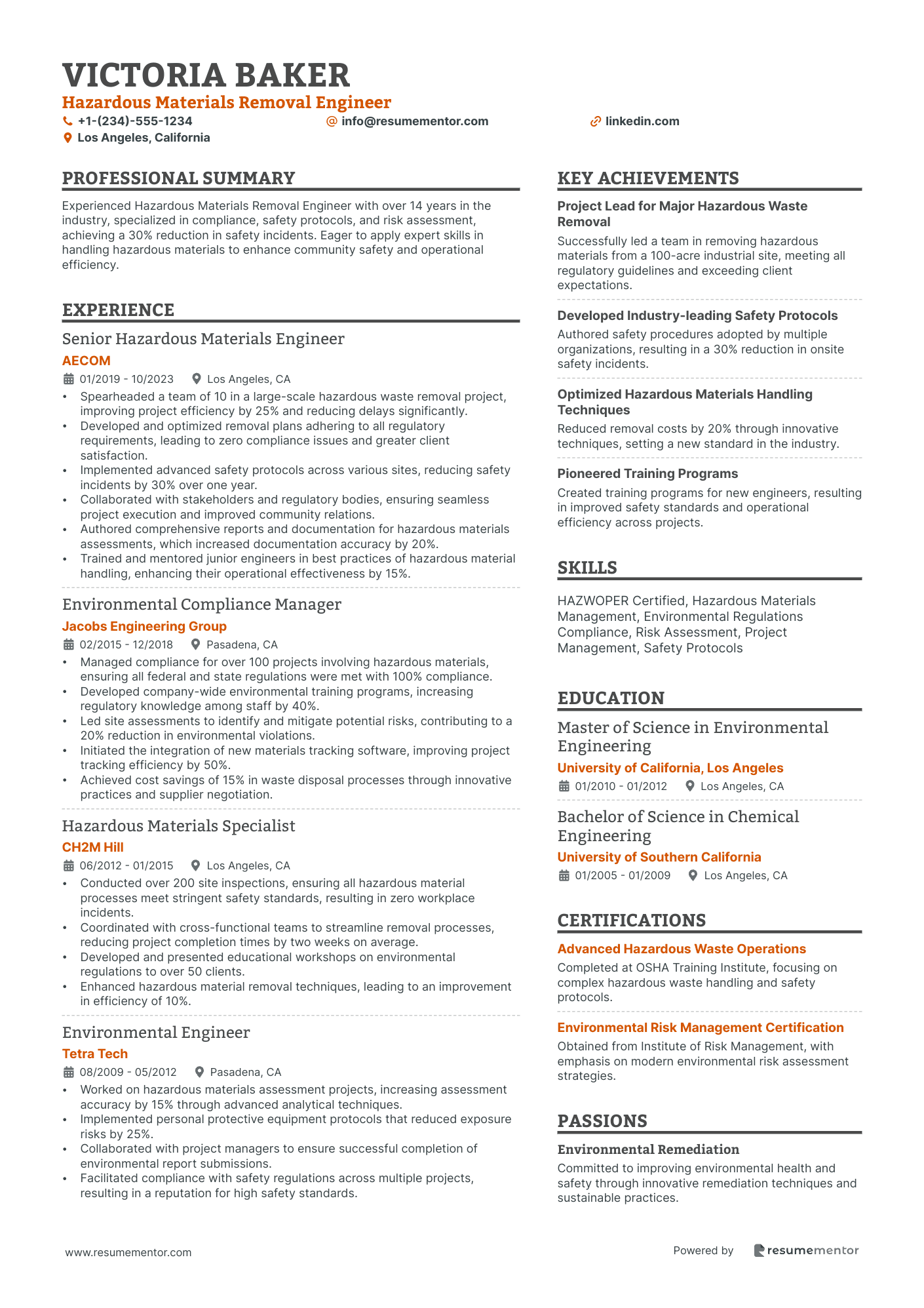 VICTORIA BAKER
Hazardous Materials Removal Engineer
+1-(234)-555-1234
info@resumementor.com
linkedin.com
Los Angeles, California

PROFESSIONAL SUMMARY
Experienced Hazardous Materials Removal Engineer with over 14 years in the industry, specialized in compliance, safety protocols, and risk assessment, achieving a 30% reduction in safety incidents. Eager to apply expert skills in handling hazardous materials to enhance community safety and operational efficiency.

EXPERIENCE
Senior Hazardous Materials Engineer
AECOM
01/2019 - 10/2023 Los Angeles, CA
• Spearheaded a team of 10 in a large-scale hazardous waste removal project, improving project efficiency by 25% and reducing delays significantly.
• Developed and optimized removal plans adhering to all regulatory requirements, leading to zero compliance issues and greater client satisfaction.
• Implemented advanced safety protocols across various sites, reducing safety incidents by 30% over one year.
• Collaborated with stakeholders and regulatory bodies, ensuring seamless project execution and improved community relations.
• Authored comprehensive reports and documentation for hazardous materials assessments, which increased documentation accuracy by 20%.
• Trained and mentored junior engineers in best practices of hazardous material handling, enhancing their operational effectiveness by 15%.

Environmental Compliance Manager
Jacobs Engineering Group
02/2015 - 12/2018 Pasadena, CA
• Managed compliance for over 100 projects involving hazardous materials, ensuring all federal and state regulations were met with 100% compliance.
• Developed company-wide environmental training programs, increasing regulatory knowledge among staff by 40%.
• Led site assessments to identify and mitigate potential risks, contributing to a 20% reduction in environmental violations.
• Initiated the integration of new materials tracking software, improving project tracking efficiency by 50%.
• Achieved cost savings of 15% in waste disposal processes through innovative practices and supplier negotiation.

Hazardous Materials Specialist
CH2M Hill
06/2012 - 01/2015 Los Angeles, CA
• Conducted over 200 site inspections, ensuring all hazardous material processes meet stringent safety standards, resulting in zero workplace incidents.
• Coordinated with cross-functional teams to streamline removal processes, reducing project completion times by two weeks on average.
• Developed and presented educational workshops on environmental regulations to over 50 clients.
• Enhanced hazardous material removal techniques, leading to an improvement in efficiency of 10%.

Environmental Engineer
Tetra Tech
08/2009 - 05/2012 Pasadena, CA
• Worked on hazardous materials assessment projects, increasing assessment accuracy by 15% through advanced analytical techniques.
• Implemented personal protective equipment protocols that reduced exposure risks by 25%.
• Collaborated with project managers to ensure successful completion of environmental report submissions.
• Facilitated compliance with safety regulations across multiple projects, resulting in a reputation for high safety standards.

KEY ACHIEVEMENTS
Project Lead for Major Hazardous Waste Removal
Successfully led a team in removing hazardous materials from a 100-acre industrial site, meeting all regulatory guidelines and exceeding client expectations.

Developed Industry-leading Safety Protocols
Authored safety procedures adopted by multiple organizations, resulting in a 30% reduction in onsite safety incidents.

Optimized Hazardous Materials Handling Techniques
Reduced removal costs by 20% through innovative techniques, setting a new standard in the industry.

Pioneered Training Programs
Created training programs for new engineers, resulting in improved safety standards and operational efficiency across projects.

SKILLS
HAZWOPER Certified, Hazardous Materials Management, Environmental Regulations Compliance, Risk Assessment, Project Management, Safety Protocols

EDUCATION
Master of Science in Environmental Engineering
University of California, Los Angeles
01/2010 - 01/2012 Los Angeles, CA

Bachelor of Science in Chemical Engineering
University of Southern California
01/2005 - 01/2009 Los Angeles, CA

CERTIFICATIONS
Advanced Hazardous Waste Operations
Completed at OSHA Training Institute, focusing on complex hazardous waste handling and safety protocols.

Environmental Risk Management Certification
Obtained from Institute of Risk Management, with emphasis on modern environmental risk assessment strategies.

PASSIONS
Environmental Remediation
Committed to improving environmental health and safety through innovative remediation techniques and sustainable practices.

www.resumementor.com
Powered by resumementor